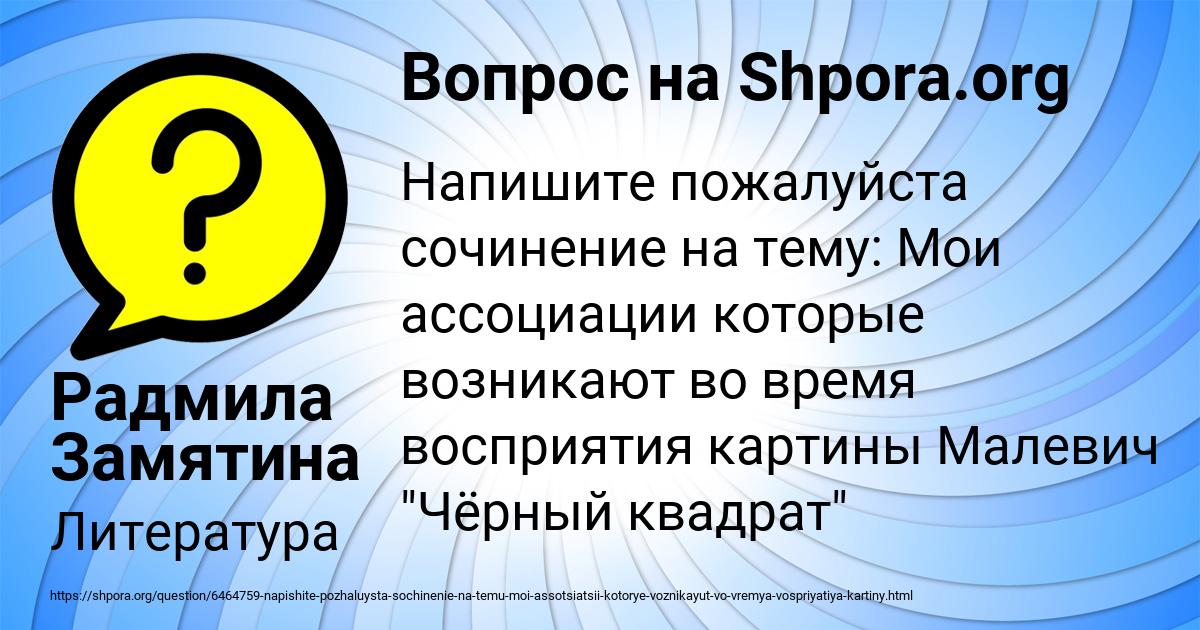 Вопрос на Shpora.org

Напишите пожалуйста сочинение на тему: Мои ассоциации которые возникают во время восприятия картины Малевич "Чёрный квадрат"

Радмила Замятина

Литература

https://shpora.org/question/6464759-napishite-pozhaluysta-sochinenie-na-temu-moi-assotsiatsii-kotorye-voznikayut-vo-vremya-vospriyatiya-kartiny.html